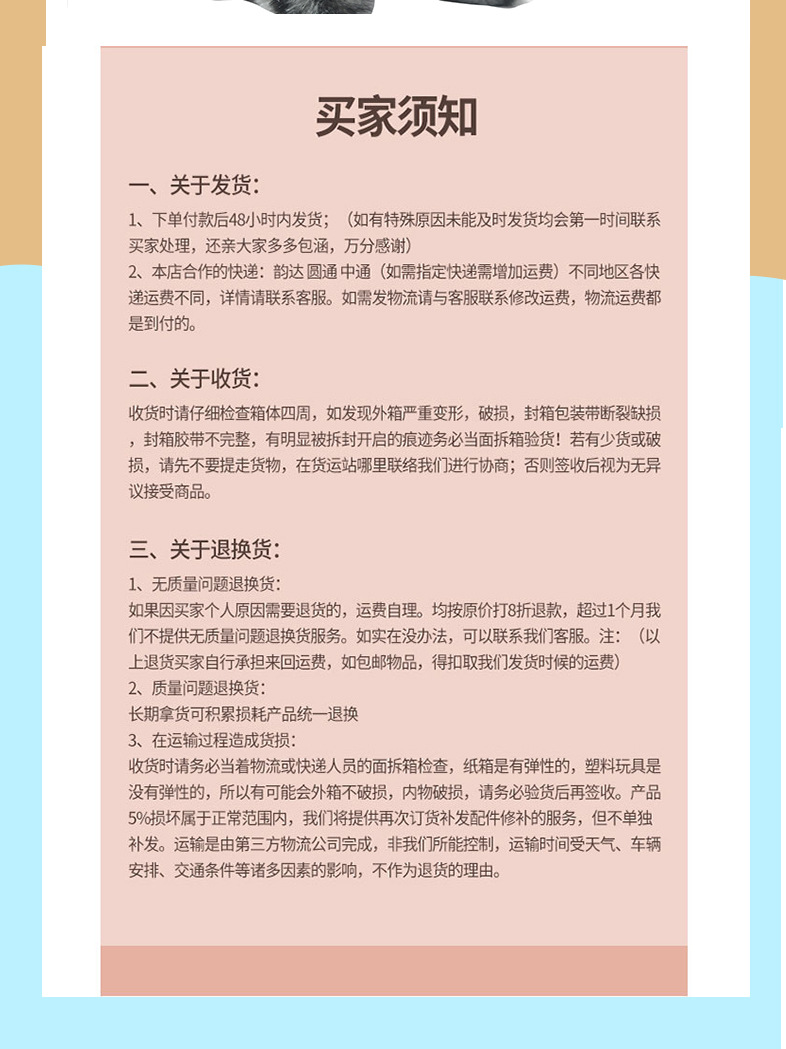 买家须知

一、关于发货：

1、下单付款后48小时内发货；（如有特殊原因未能及时发货均会第一时间联系买家处理，还亲大家多多包涵，万分感谢）
2、本店合作的快递：韵达 圆通 中通（如需指定快递需增加运费）不同地区各快递运费不同，详情请联系客服。如需发物流请与客服联系修改运费，物流运费都是到付的。

二、关于收货：

收货时请仔细检查箱体四周，如发现外箱严重变形，破损，封箱包装带断裂缺损，封箱胶带不完整，有明显被拆封开启的痕迹务必当面拆箱验货！若有少货或破损，请先不要提走货物，在货运站哪里联络我们进行协商；否则签收后视为无异议接受商品。

三、关于退换货：

1、无质量问题退换货：
如果因买家个人原因需要退货的，运费自理。均按原价打8折退款，超过1个月我们不提供无质量问题退换货服务。如实在没办法，可以联系我们客服。注：（以上退货买家自行承担来回运费，如包邮物品，得扣取我们发货时候的运费）
2、质量问题退换货：
长期拿货可积累损耗产品统一退换
3、在运输过程造成货损：
收货时请务必当着物流或快递人员的面拆箱检查，纸箱是有弹性的，塑料玩具是没有弹性的，所以有可能会外箱不破损，内物破损，请务必验货后再签收。产品5%损坏属于正常范围内，我们将提供再次订货补发配件修补的服务，但不单独补发。运输是由第三方物流公司完成，非我们所能控制，运输时间受天气、车辆安排、交通条件等诸多因素的影响，不作为退货的理由。